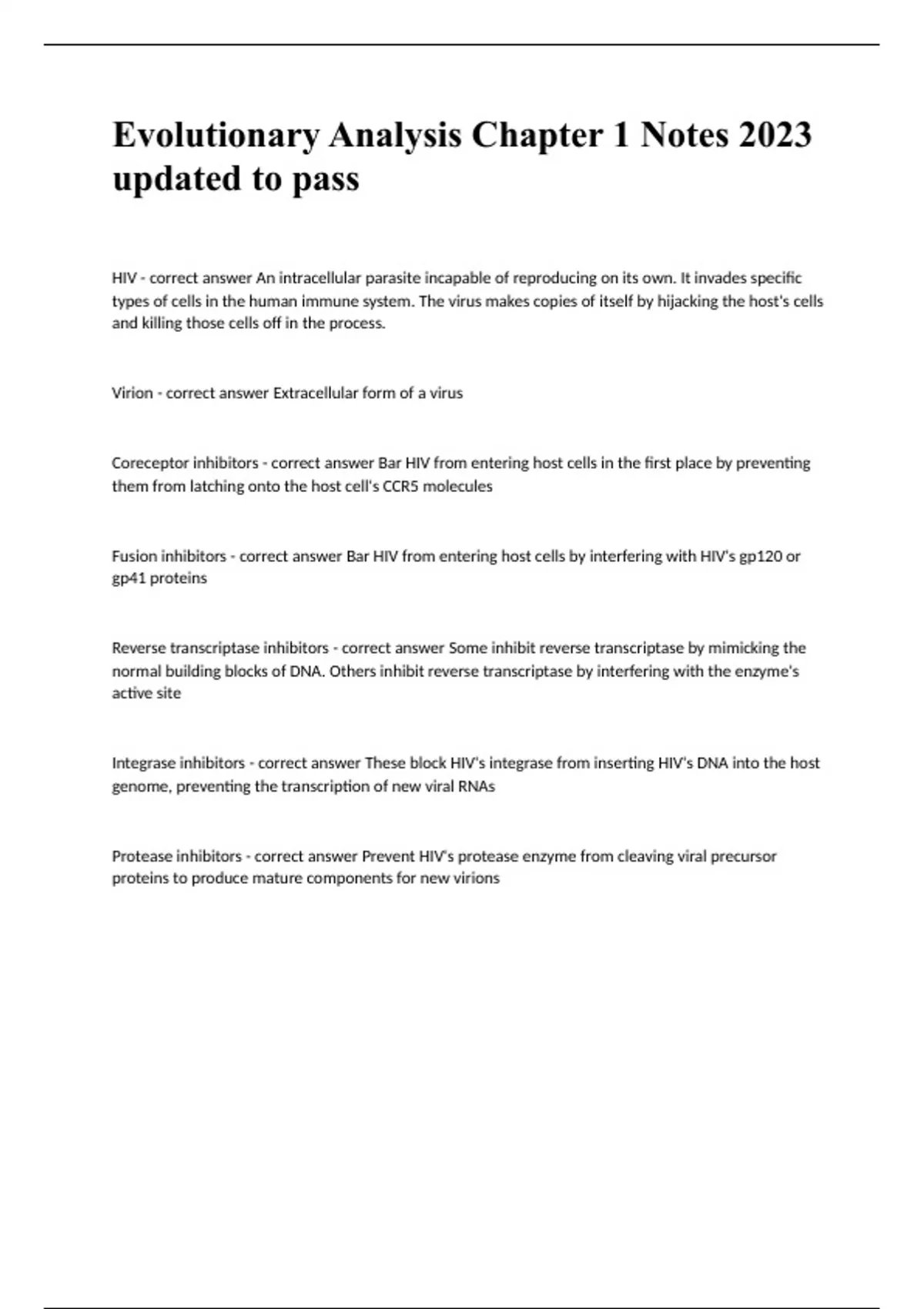 Evolutionary Analysis Chapter 1 Notes 2023 updated to pass

HIV - correct answer An intracellular parasite incapable of reproducing on its own. It invades specific types of cells in the human immune system. The virus makes copies of itself by hijacking the host's cells and killing those cells off in the process.

Virion - correct answer Extracellular form of a virus

Coreceptor inhibitors - correct answer Bar HIV from entering host cells in the first place by preventing them from latching onto the host cell's CCR5 molecules

Fusion inhibitors - correct answer Bar HIV from entering host cells by interfering with HIV's gp120 or gp41 proteins

Reverse transcriptase inhibitors - correct answer Some inhibit reverse transcriptase by mimicking the normal building blocks of DNA. Others inhibit reverse transcriptase by interfering with the enzyme's active site

Integrase inhibitors - correct answer These block HIV's integrase from inserting HIV's DNA into the host genome, preventing the transcription of new viral RNAs

Protease inhibitors - correct answer Prevent HIV's protease enzyme from cleaving viral precursor proteins to produce mature components for new virions